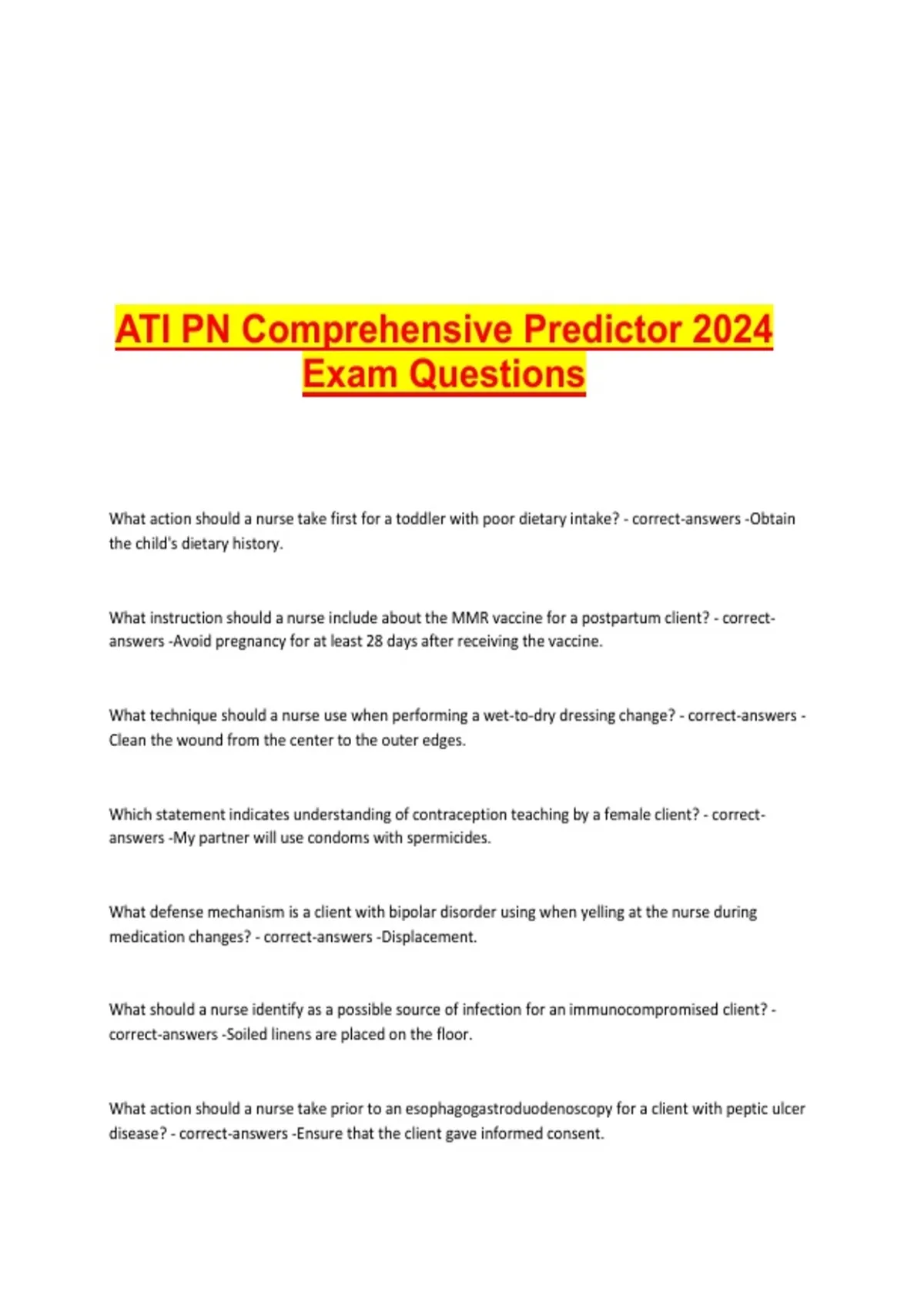 ATI PN Comprehensive Predictor 2024 Exam Questions

What action should a nurse take first for a toddler with poor dietary intake? - correct-answers -Obtain the child's dietary history.

What instruction should a nurse include about the MMR vaccine for a postpartum client? - correct-answers -Avoid pregnancy for at least 28 days after receiving the vaccine.

What technique should a nurse use when performing a wet-to-dry dressing change? - correct-answers - Clean the wound from the center to the outer edges.

Which statement indicates understanding of contraception teaching by a female client? - correct-answers -My partner will use condoms with spermicides.

What defense mechanism is a client with bipolar disorder using when yelling at the nurse during medication changes? - correct-answers -Displacement.

What should a nurse identify as a possible source of infection for an immunocompromised client? - correct-answers -Soiled linens are placed on the floor.

What action should a nurse take prior to an esophagogastroduodenoscopy for a client with peptic ulcer disease? - correct-answers -Ensure that the client gave informed consent.